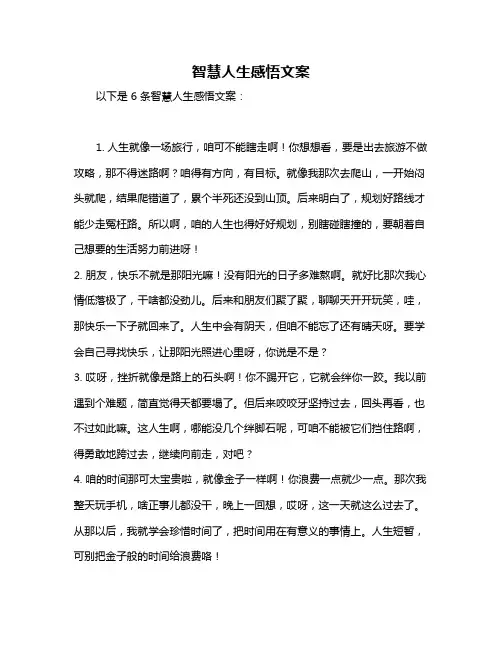 智慧人生感悟文案

以下是 6 条智慧人生感悟文案：

1. 人生就像一场旅行，咱可不能瞎走啊！你想想看，要是出去旅游不做攻略，那不得迷路啊？咱得有方向，有目标。就像我那次去爬山，一开始闷头就爬，结果爬错道了，累个半死还没到山顶。后来明白了，规划好路线才能少走冤枉路。所以啊，咱的人生也得好好规划，别瞎碰瞎撞的，要朝着自己想要的生活努力前进呀！

2. 朋友，快乐不就是那阳光嘛！没有阳光的日子多难熬啊。就好比那次我心情低落极了，干啥都没劲儿。后来和朋友们聚了聚，聊聊天开开玩笑，哇，那快乐一下子就回来了。人生中会有阴天，但咱不能忘了还有晴天呀。要学会自己寻找快乐，让那阳光照进心里呀，你说是不是？

3. 哎呀，挫折就像是路上的石头啊！你不踢开它，它就会绊你一跤。我以前遇到个难题，简直觉得天都要塌了。但后来咬咬牙坚持过去，回头再看，也不过如此嘛。这人生啊，哪能没几个绊脚石呢，可咱不能被它们挡住路啊，得勇敢地跨过去，继续向前走，对吧？

4. 咱的时间那可太宝贵啦，就像金子一样啊！你浪费一点就少一点。那次我整天玩手机，啥正事儿都没干，晚上一回想，哎呀，这一天就这么过去了。从那以后，我就学会珍惜时间了，把时间用在有意义的事情上。人生短暂，可别把金子般的时间给浪费咯！